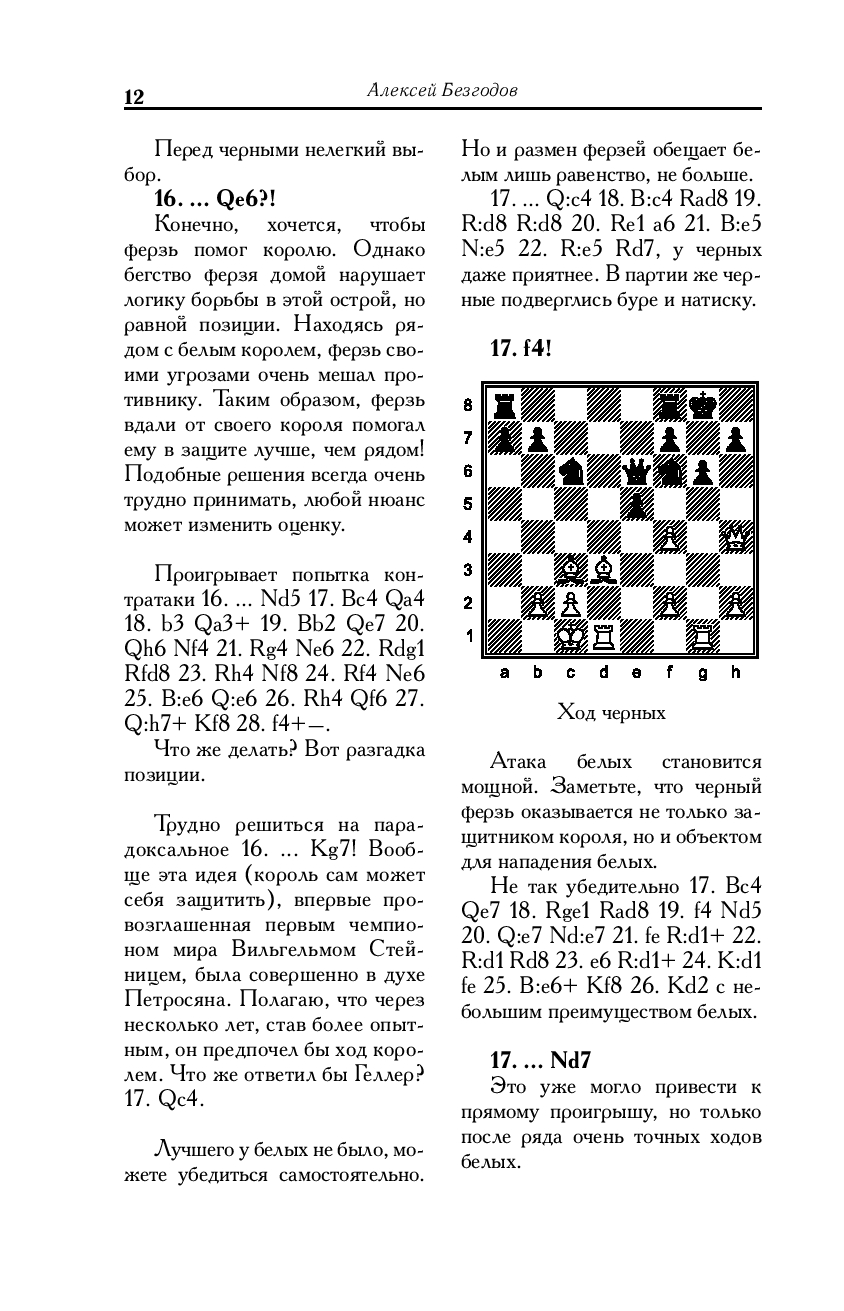 12

Алексей Безгодов

Перед черными нелегкий выбор.

16. ... Qe6?!

Конечно, хочется, чтобы ферзь помог королю. Однако бегство ферзя домой нарушает логику борьбы в этой острой, но равной позиции. Находясь рядом с белым королем, ферзь своими угрозами очень мешал противнику. Таким образом, ферзь вдали от своего короля помогал ему в защите лучше, чем рядом! Подобные решения всегда очень трудно принимать, любой нюанс может изменить оценку.

Проигрывает попытка контратаки 16. ... Nd5 17. Bc4 Qa4 18. b3 Qa3+ 19. Bb2 Qe7 20. Qh6 Nf4 21. Rg4 Ne6 22. Rdg1 Rfd8 23. Rh4 Nf8 24. Rf4 Ne6 25. B:e6 Q:e6 26. Rh4 Qf6 27. Q:h7+ Kf8 28. f4+–.

Что же делать? Вот разгадка позиции.

Трудно решиться на парадоксальное 16. ... Kg7! Вообще эта идея (король сам может себя защитить), впервые провозглашенная первым чемпионом мира Вильгельмом Стейницем, была совершенно в духе Петросяна. Полагаю, что через несколько лет, став более опытным, он предпочел бы ход королем. Что же ответил бы Геллер? 17. Qc4.

Лучшего у белых не было, можете убедиться самостоятельно. Но и размен ферзей обещает белым лишь равенство, не больше.

17. ... Q:c4 18. B:c4 Rad8 19. R:d8 R:d8 20. Re1 a6 21. B:e5 N:e5 22. R:e5 Rd7, у черных даже приятнее. В партии же черные подверглись буре и натиску.

17. f4!

8
7
6
5
4
3
2
1
a b c d e f g h

Ход черных

Атака белых становится мощной. Заметьте, что черный ферзь оказывается не только защитником короля, но и объектом для нападения белых.

Не так убедительно 17. Bc4 Qe7 18. Rge1 Rad8 19. f4 Nd5 20. Q:e7 Nd:e7 21. fe R:d1+ 22. R:d1 Rd8 23. e6 R:d1+ 24. K:d1 fe 25. B:e6+ Kf8 26. Kd2 с небольшим преимуществом белых.

17. ... Nd7

Это уже могло привести к прямому проигрышу, но только после ряда очень точных ходов белых.